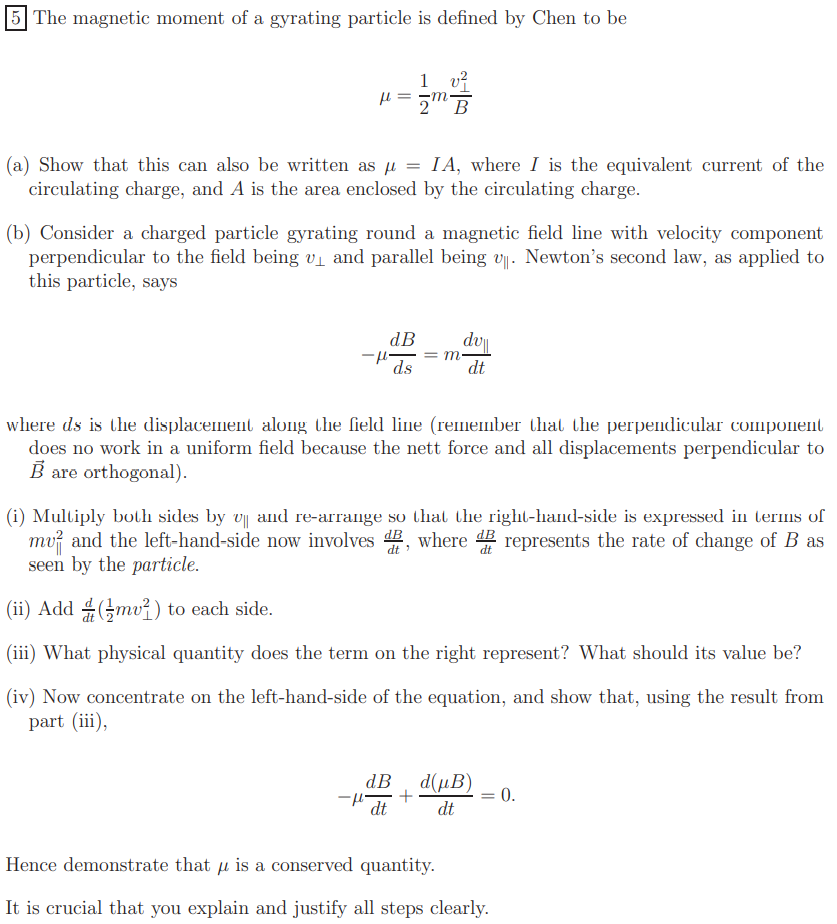 5 The magnetic moment of a gyrating particle is defined by Chen to be

$$\mu = \frac{1}{2}m\frac{v_\perp^2}{B}$$

(a) Show that this can also be written as $\mu = IA$, where $I$ is the equivalent current of the circulating charge, and $A$ is the area enclosed by the circulating charge.

(b) Consider a charged particle gyrating round a magnetic field line with velocity component perpendicular to the field being $v_\perp$ and parallel being $v_\parallel$. Newton's second law, as applied to this particle, says

$$-\mu\frac{dB}{ds} = m\frac{dv_\parallel}{dt}$$

where $ds$ is the displacement along the field line (remember that the perpendicular component does no work in a uniform field because the nett force and all displacements perpendicular to $\vec{B}$ are orthogonal).

(i) Multiply both sides by $v_\parallel$ and re-arrange so that the right-hand-side is expressed in terms of $mv_\parallel^2$ and the left-hand-side now involves $\frac{dB}{dt}$, where $\frac{dB}{dt}$ represents the rate of change of $B$ as seen by the *particle*.

(ii) Add $\frac{d}{dt}(\frac{1}{2}mv_\perp^2)$ to each side.

(iii) What physical quantity does the term on the right represent? What should its value be?

(iv) Now concentrate on the left-hand-side of the equation, and show that, using the result from part (iii),

$$-\mu\frac{dB}{dt} + \frac{d(\mu B)}{dt} = 0.$$

Hence demonstrate that $\mu$ is a conserved quantity.

It is crucial that you explain and justify all steps clearly.